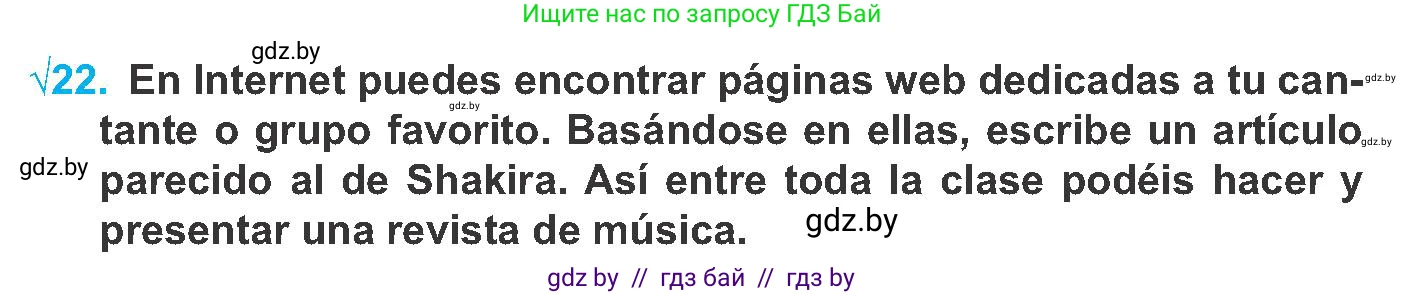 Ищите нас по запросу ГДЗ Бай

gdz.by

√22. En Internet puedes encontrar páginas web dedicadas a tu cantante o grupo favorito. Basándose en ellas, escribe un artículo parecido al de Shakira. Así entre toda la clase podéis hacer y presentar una revista de música.

gdz.by gdz.by gdz.by gdz.by gdz.by

gdz by // гдз бай // гдз by